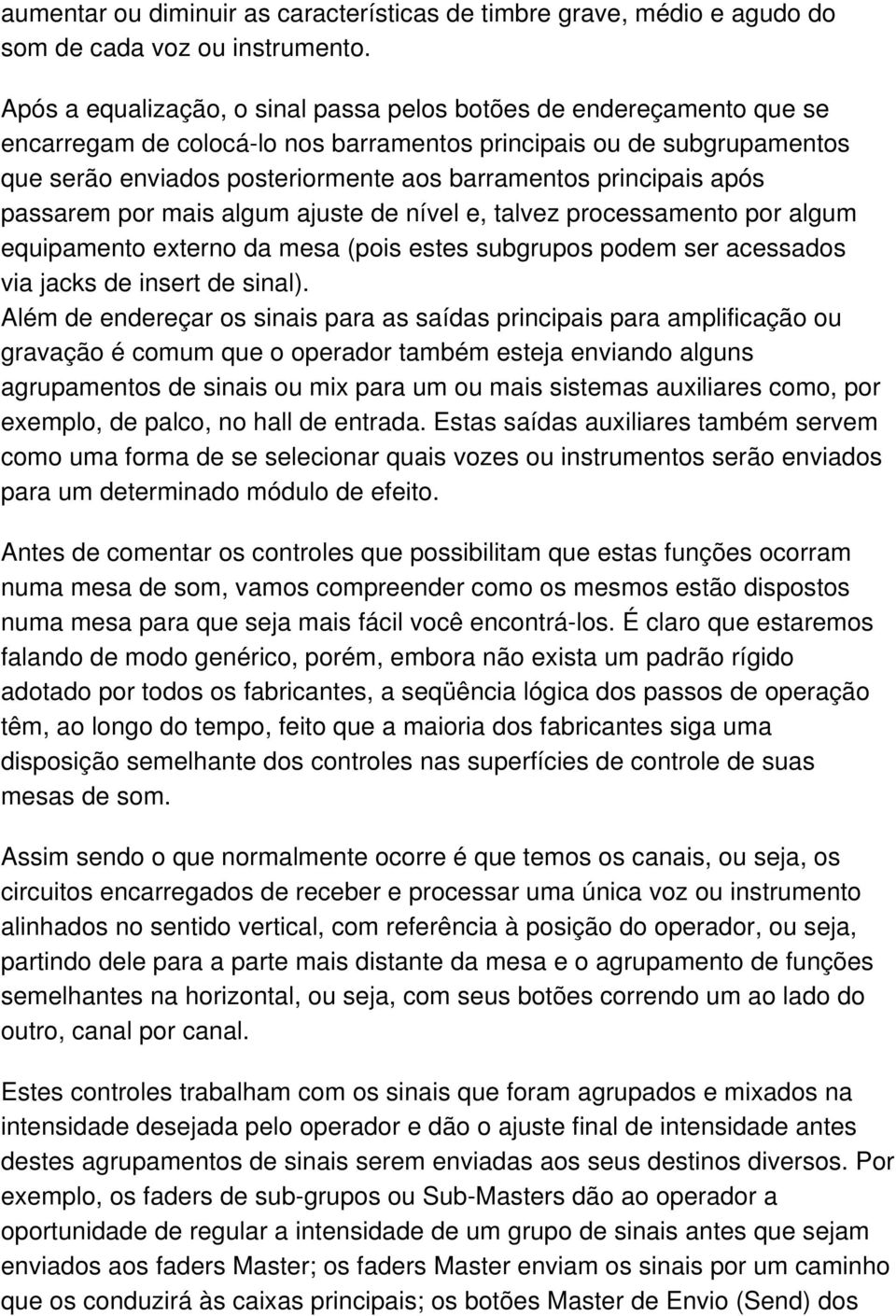 aumentar ou diminuir as características de timbre grave, médio e agudo do som de cada voz ou instrumento.

Após a equalização, o sinal passa pelos botões de endereçamento que se encarregam de colocá-lo nos barramentos principais ou de subgrupamentos que serão enviados posteriormente aos barramentos principais após passarem por mais algum ajuste de nível e, talvez processamento por algum equipamento externo da mesa (pois estes subgrupos podem ser acessados via jacks de insert de sinal).
Além de endereçar os sinais para as saídas principais para amplificação ou gravação é comum que o operador também esteja enviando alguns agrupamentos de sinais ou mix para um ou mais sistemas auxiliares como, por exemplo, de palco, no hall de entrada. Estas saídas auxiliares também servem como uma forma de se selecionar quais vozes ou instrumentos serão enviados para um determinado módulo de efeito.

Antes de comentar os controles que possibilitam que estas funções ocorram numa mesa de som, vamos compreender como os mesmos estão dispostos numa mesa para que seja mais fácil você encontrá-los. É claro que estaremos falando de modo genérico, porém, embora não exista um padrão rígido adotado por todos os fabricantes, a seqüência lógica dos passos de operação têm, ao longo do tempo, feito que a maioria dos fabricantes siga uma disposição semelhante dos controles nas superfícies de controle de suas mesas de som.

Assim sendo o que normalmente ocorre é que temos os canais, ou seja, os circuitos encarregados de receber e processar uma única voz ou instrumento alinhados no sentido vertical, com referência à posição do operador, ou seja, partindo dele para a parte mais distante da mesa e o agrupamento de funções semelhantes na horizontal, ou seja, com seus botões correndo um ao lado do outro, canal por canal.

Estes controles trabalham com os sinais que foram agrupados e mixados na intensidade desejada pelo operador e dão o ajuste final de intensidade antes destes agrupamentos de sinais serem enviadas aos seus destinos diversos. Por exemplo, os faders de sub-grupos ou Sub-Masters dão ao operador a oportunidade de regular a intensidade de um grupo de sinais antes que sejam enviados aos faders Master; os faders Master enviam os sinais por um caminho que os conduzirá às caixas principais; os botões Master de Envio (Send) dos